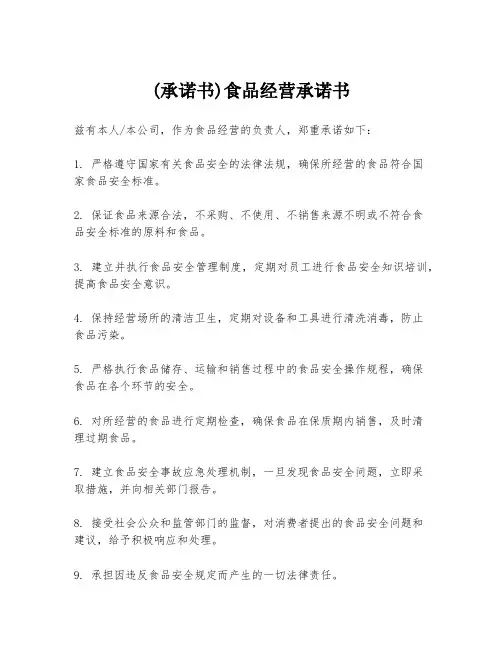 (承诺书)食品经营承诺书

兹有本人/本公司，作为食品经营的负责人，郑重承诺如下：

1. 严格遵守国家有关食品安全的法律法规，确保所经营的食品符合国家食品安全标准。

2. 保证食品来源合法，不采购、不使用、不销售来源不明或不符合食品安全标准的原料和食品。

3. 建立并执行食品安全管理制度，定期对员工进行食品安全知识培训，提高食品安全意识。

4. 保持经营场所的清洁卫生，定期对设备和工具进行清洗消毒，防止食品污染。

5. 严格执行食品储存、运输和销售过程中的食品安全操作规程，确保食品在各个环节的安全。

6. 对所经营的食品进行定期检查，确保食品在保质期内销售，及时清理过期食品。

7. 建立食品安全事故应急处理机制，一旦发现食品安全问题，立即采取措施，并向相关部门报告。

8. 接受社会公众和监管部门的监督，对消费者提出的食品安全问题和建议，给予积极响应和处理。

9. 承担因违反食品安全规定而产生的一切法律责任。